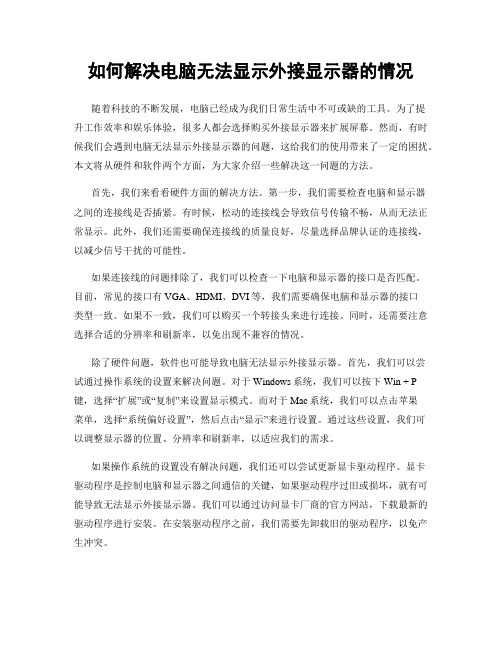 如何解决电脑无法显示外接显示器的情况

随着科技的不断发展，电脑已经成为我们日常生活中不可或缺的工具。为了提升工作效率和娱乐体验，很多人都会选择购买外接显示器来扩展屏幕。然而，有时候我们会遇到电脑无法显示外接显示器的问题，这给我们的使用带来了一定的困扰。本文将从硬件和软件两个方面，为大家介绍一些解决这一问题的方法。

首先，我们来看看硬件方面的解决方法。第一步，我们需要检查电脑和显示器之间的连接线是否插紧。有时候，松动的连接线会导致信号传输不畅，从而无法正常显示。此外，我们还需要确保连接线的质量良好，尽量选择品牌认证的连接线，以减少信号干扰的可能性。

如果连接线的问题排除了，我们可以检查一下电脑和显示器的接口是否匹配。目前，常见的接口有 VGA、HDMI、DVI 等，我们需要确保电脑和显示器的接口类型一致。如果不一致，我们可以购买一个转接头来进行连接。同时，还需要注意选择合适的分辨率和刷新率，以免出现不兼容的情况。

除了硬件问题，软件也可能导致电脑无法显示外接显示器。首先，我们可以尝试通过操作系统的设置来解决问题。对于 Windows 系统，我们可以按下 Win + P 键，选择“扩展”或“复制”来设置显示模式。而对于 Mac 系统，我们可以点击苹果菜单，选择“系统偏好设置”，然后点击“显示”来进行设置。通过这些设置，我们可以调整显示器的位置、分辨率和刷新率，以适应我们的需求。

如果操作系统的设置没有解决问题，我们还可以尝试更新显卡驱动程序。显卡驱动程序是控制电脑和显示器之间通信的关键，如果驱动程序过旧或损坏，就有可能导致无法显示外接显示器。我们可以通过访问显卡厂商的官方网站，下载最新的驱动程序进行安装。在安装驱动程序之前，我们需要先卸载旧的驱动程序，以免产生冲突。